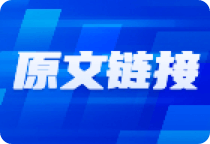 原文链接